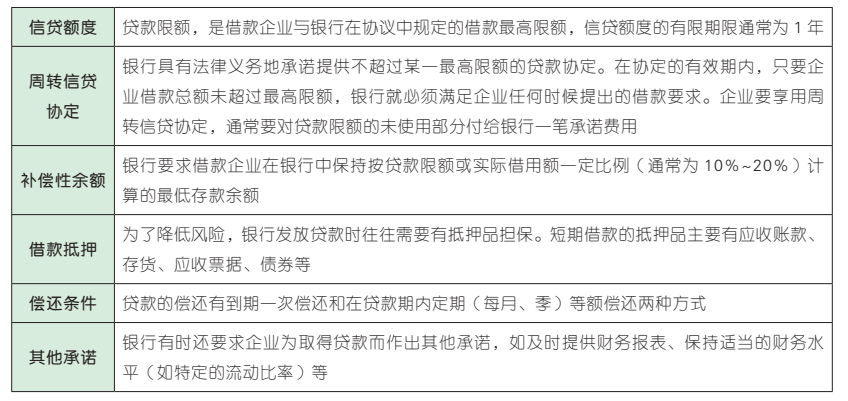 | 信贷额度 | 贷款限额，是借款企业与银行在协议中规定的借款最高限额，信贷额度的有限期限通常为 1 年 |
|---|---|
| 周转信贷协定 | 银行具有法律义务地承诺提供不超过某一最高限额的贷款协定。在协定的有效期内，只要企业借款总额未超过最高限额，银行就必须满足企业任何时候提出的借款要求。企业要享用周转信贷协定，通常要对贷款限额的未使用部分付给银行一笔承诺费用 |
| 补偿性余额 | 银行要求借款企业在银行中保持按贷款限额或实际借用额一定比例（通常为 10%~20%）计算的最低存款余额 |
| 借款抵押 | 为了降低风险，银行发放贷款时往往需要有抵押品担保。短期借款的抵押品主要有应收账款、存货、应收票据、债券等 |
| 偿还条件 | 贷款的偿还有到期一次偿还和在贷款期内定期（每月、季）等额偿还两种方式 |
| 其他承诺 | 银行有时还要求企业为取得贷款而作出其他承诺，如及时提供财务报表、保持适当的财务水平（如特定的流动比率）等 |